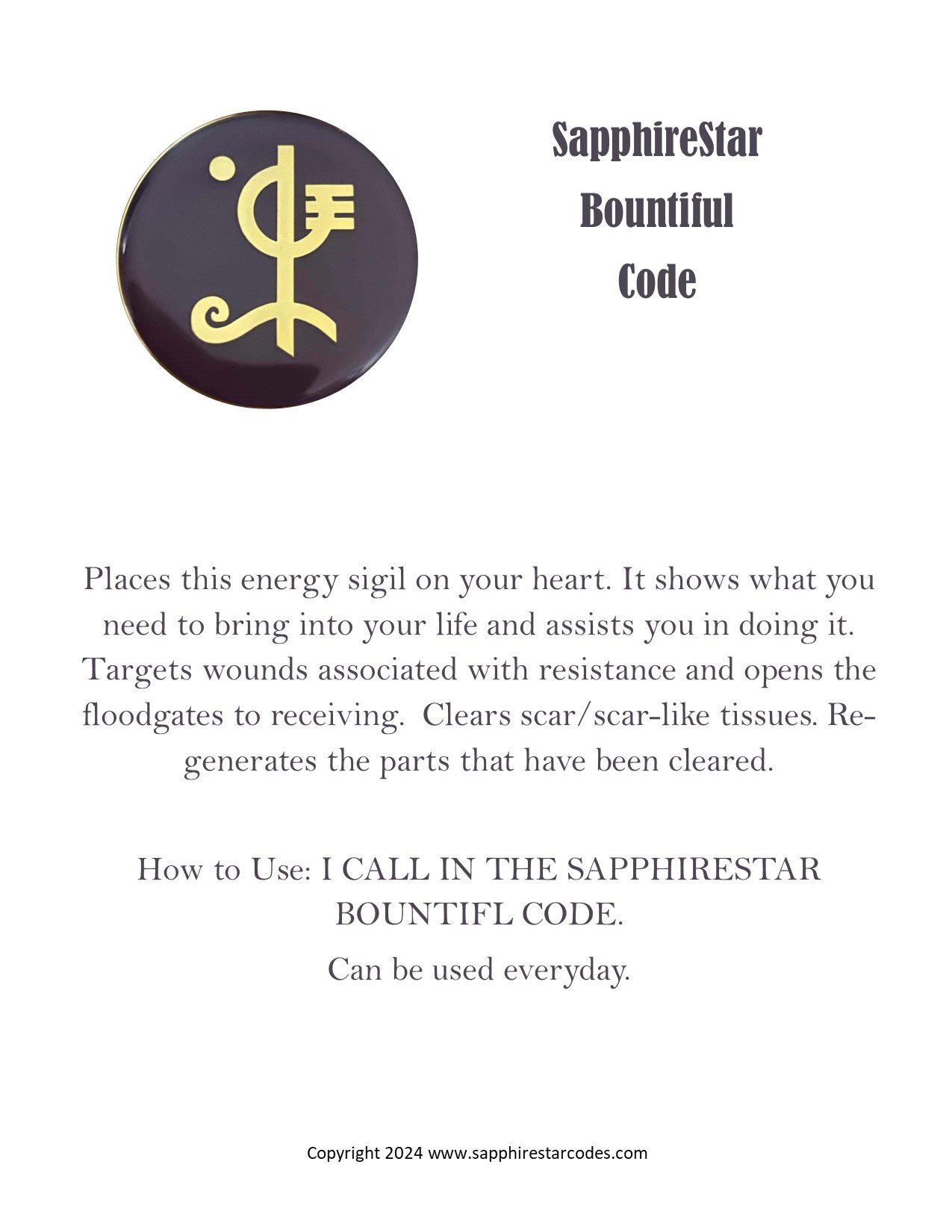 SapphireStar
Bountiful
Code

Places this energy sigil on your heart. It shows what you need to bring into your life and assists you in doing it. Targets wounds associated with resistance and opens the floodgates to receiving. Clears scar/scar-like tissues. Regenerates the parts that have been cleared.

How to Use: I CALL IN THE SAPPHIRESTAR BOUNTIFL CODE.

Can be used everyday.

Copyright 2024 www.sapphirestarcodes.com